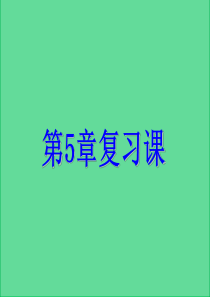 第5章复习课